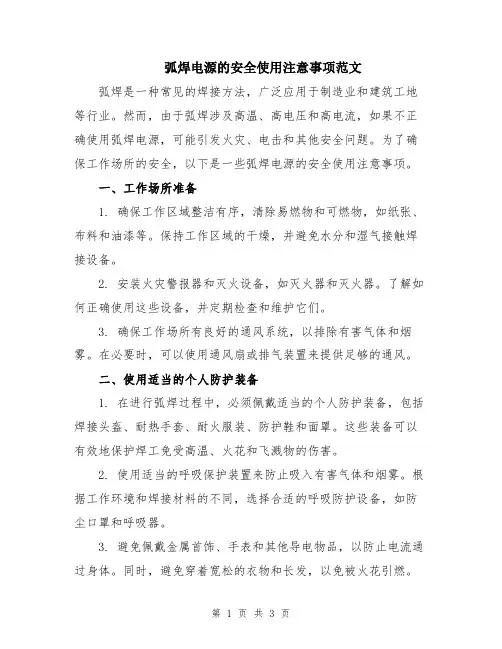 弧焊电源的安全使用注意事项范文

弧焊是一种常见的焊接方法，广泛应用于制造业和建筑工地等行业。然而，由于弧焊涉及高温、高电压和高电流，如果不正确使用弧焊电源，可能引发火灾、电击和其他安全问题。为了确保工作场所的安全，以下是一些弧焊电源的安全使用注意事项。

一、工作场所准备

1. 确保工作区域整洁有序，清除易燃物和可燃物，如纸张、布料和油漆等。保持工作区域的干燥，并避免水分和湿气接触焊接设备。

2. 安装火灾警报器和灭火设备，如灭火器和灭火器。了解如何正确使用这些设备，并定期检查和维护它们。

3. 确保工作场所有良好的通风系统，以排除有害气体和烟雾。在必要时，可以使用通风扇或排气装置来提供足够的通风。

二、使用适当的个人防护装备

1. 在进行弧焊过程中，必须佩戴适当的个人防护装备，包括焊接头盔、耐热手套、耐火服装、防护鞋和面罩。这些装备可以有效地保护焊工免受高温、火花和飞溅物的伤害。

2. 使用适当的呼吸保护装置来防止吸入有害气体和烟雾。根据工作环境和焊接材料的不同，选择合适的呼吸防护设备，如防尘口罩和呼吸器。

3. 避免佩戴金属首饰、手表和其他导电物品，以防止电流通过身体。同时，避免穿着宽松的衣物和长发，以免被火花引燃。

第 1 页 共 3 页